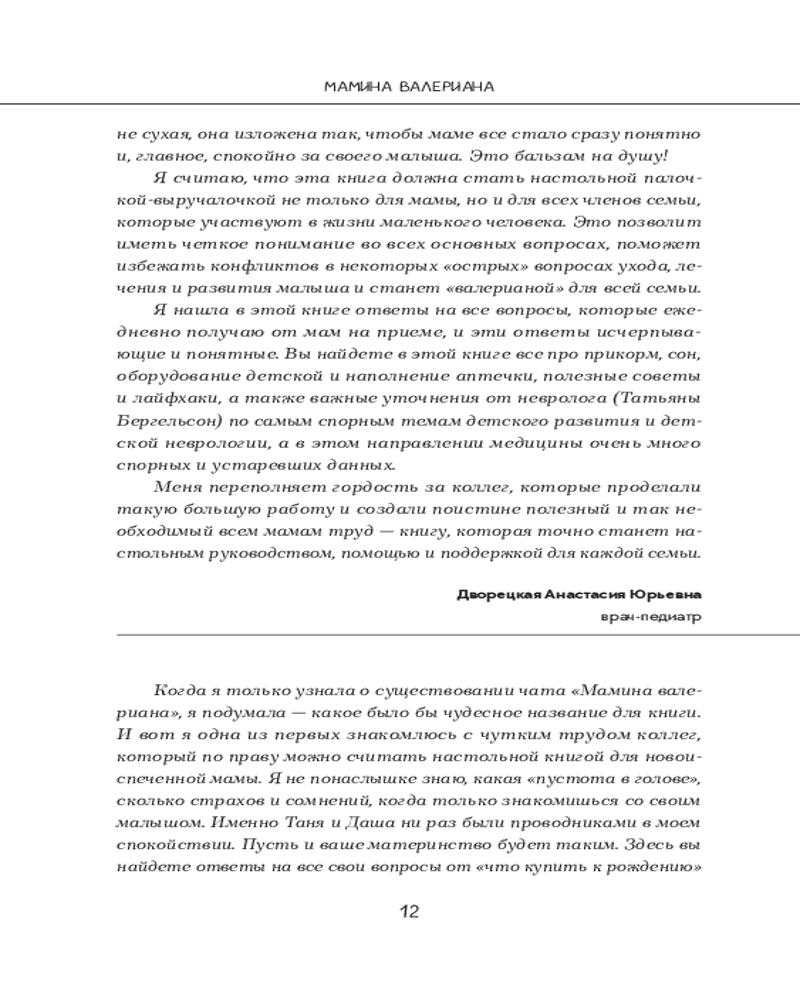 МАМИНА ВАЛЕРИАНА

не сухая, она изложена так, чтобы маме все стало сразу понятно и, главное, спокойно за своего малыша. Это бальзам на душу!

Я считаю, что эта книга должна стать настольной палочкой-выручалочкой не только для мамы, но и для всех членов семьи, которые участвуют в жизни маленького человека. Это позволит иметь четкое понимание во всех основных вопросах, поможет избежать конфликтов в некоторых «острых» вопросах ухода, лечения и развития малыша и станет «валерианой» для всей семьи.

Я нашла в этой книге ответы на все вопросы, которые ежедневно получаю от мам на приеме, и эти ответы исчерпывающие и понятные. Вы найдете в этой книге все про прикорм, сон, оборудование детской и наполнение аптечки, полезные советы и лайфхаки, а также важные уточнения от невролога (Татьяны Бергельсон) по самым спорным темам детского развития и детской неврологии, а в этом направлении медицины очень много спорных и устаревших данных.

Меня переполняет гордость за коллег, которые проделали такую большую работу и создали поистине полезный и так необходимый всем мамам труд — книгу, которая точно станет настольным руководством, помощью и поддержкой для каждой семьи.

Дворецкая Анастасия Юрьевна
врач-педиатр

Когда я только узнала о существовании чата «Мамина валериана», я подумала — какое было бы чудесное название для книги. И вот я одна из первых знакомлюсь с чутким трудом коллег, который по праву можно считать настольной книгой для новоиспеченной мамы. Я не понаслышке знаю, какая «пустота в голове», сколько страхов и сомнений, когда только знакомишься со своим малышом. Именно Таня и Даша ни раз были проводниками в моем спокойствии. Пусть и ваше материнство будет таким. Здесь вы найдете ответы на все свои вопросы от «что купить к рождению»

12